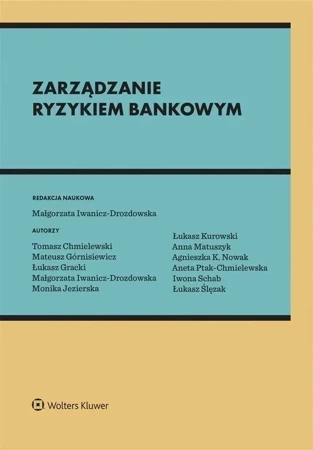 ZARZĄDZANIE
RYZYKIEM BANKOWYM

REDAKCJA NAUKOWA

Małgorzata Iwanicz-Drozdowska

AUTORZY

Tomasz Chmielewski
Mateusz Górnisiewicz
Łukasz Gracki
Małgorzata Iwanicz-Drozdowska
Monika Jezierska

Łukasz Kurowski
Anna Matuszyk
Agnieszka K. Nowak
Aneta Ptak-Chmielewska
Iwona Schab
Łukasz Ślęzak

Wolters Kluwer